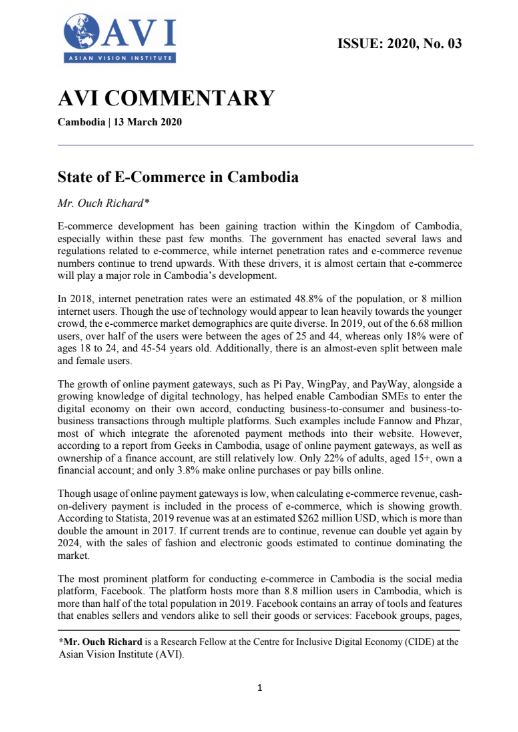 AVI
ASIAN VISION INSTITUTE

ISSUE: 2020, No. 03

AVI COMMENTARY

Cambodia | 13 March 2020

State of E-Commerce in Cambodia

Mr. Ouch Richard*

E-commerce development has been gaining traction within the Kingdom of Cambodia, especially within these past few months. The government has enacted several laws and regulations related to e-commerce, while internet penetration rates and e-commerce revenue numbers continue to trend upwards. With these drivers, it is almost certain that e-commerce will play a major role in Cambodia's development.

In 2018, internet penetration rates were an estimated 48.8% of the population, or 8 million internet users. Though the use of technology would appear to lean heavily towards the younger crowd, the e-commerce market demographics are quite diverse. In 2019, out of the 6.68 million users, over half of the users were between the ages of 25 and 44, whereas only 18% were of ages 18 to 24, and 45-54 years old. Additionally, there is an almost-even split between male and female users.

The growth of online payment gateways, such as Pi Pay, WingPay, and PayWay, alongside a growing knowledge of digital technology, has helped enable Cambodian SMEs to enter the digital economy on their own accord, conducting business-to-consumer and business-to-business transactions through multiple platforms. Such examples include Fannow and Phzar, most of which integrate the aforenoted payment methods into their website. However, according to a report from Geeks in Cambodia, usage of online payment gateways, as well as ownership of a finance account, are still relatively low. Only 22% of adults, aged 15+, own a financial account; and only 3.8% make online purchases or pay bills online.

Though usage of online payment gateways is low, when calculating e-commerce revenue, cash-on-delivery payment is included in the process of e-commerce, which is showing growth. According to Statista, 2019 revenue was at an estimated $262 million USD, which is more than double the amount in 2017. If current trends are to continue, revenue can double yet again by 2024, with the sales of fashion and electronic goods estimated to continue dominating the market.

The most prominent platform for conducting e-commerce in Cambodia is the social media platform, Facebook. The platform hosts more than 8.8 million users in Cambodia, which is more than half of the total population in 2019. Facebook contains an array of tools and features that enables sellers and vendors alike to sell their goods or services: Facebook groups, pages,

*Mr. Ouch Richard is a Research Fellow at the Centre for Inclusive Digital Economy (CIDE) at the Asian Vision Institute (AVI).

1